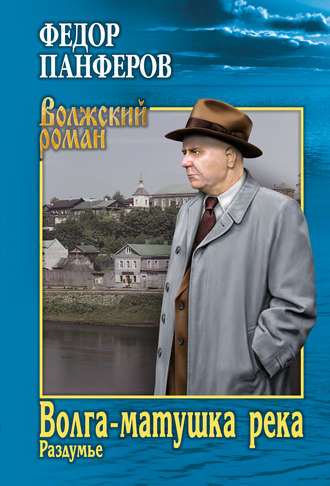 ФЕДОР ПАНФЕРОВ

Волжский роман

Волга-матушка река
Раздумье